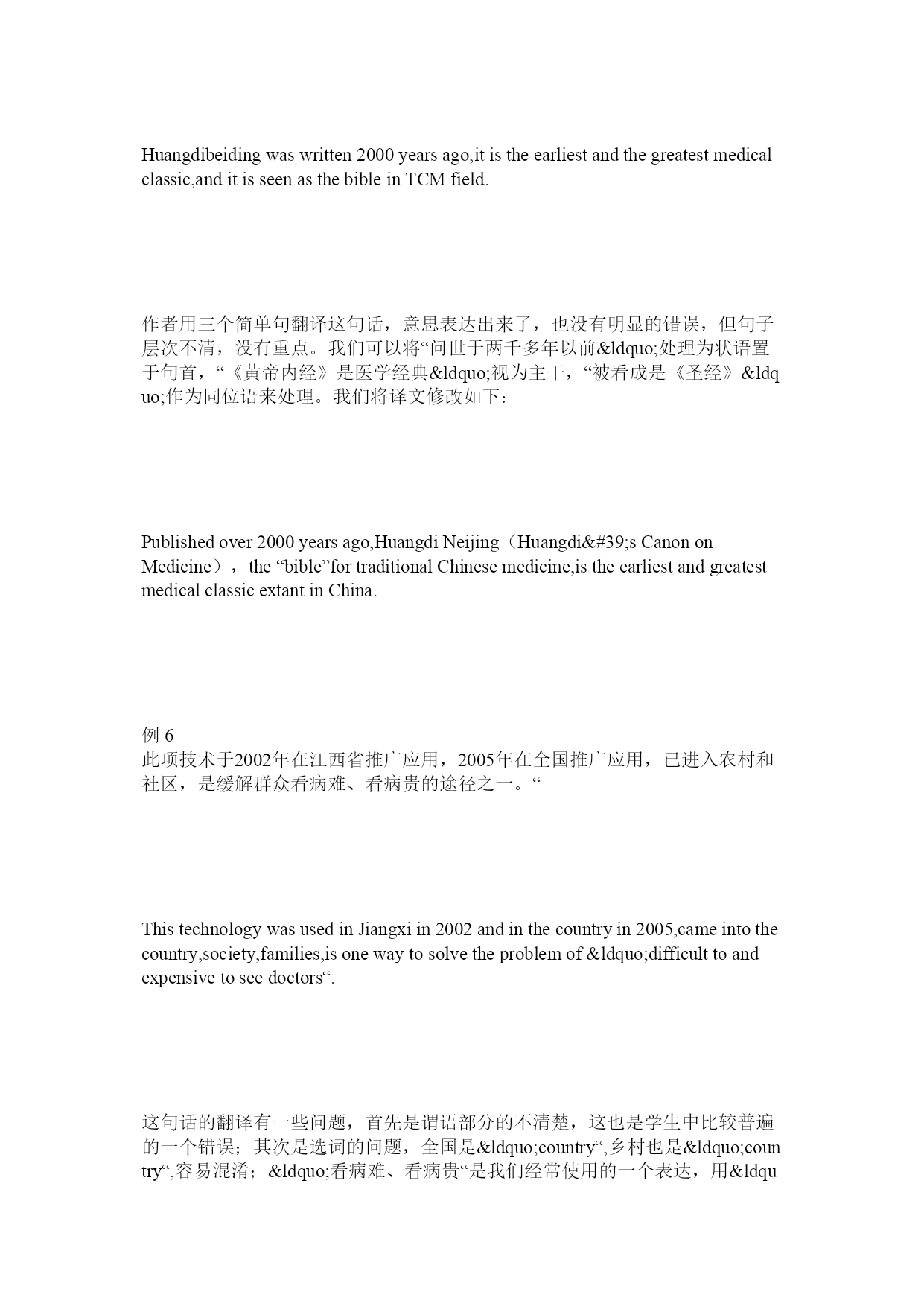 Huangdibeiding was written 2000 years ago,it is the earliest and the greatest medical classic,and it is seen as the bible in TCM field.

作者用三个简单句翻译这句话，意思表达出来了，也没有明显的错误，但句子层次不清，没有重点。我们可以将“问世于两千多年以前&ldquo;处理为状语置于句首，“《黄帝内经》是医学经典&ldquo;视为主干，“被看成是《圣经》&ldquo;作为同位语来处理。我们将译文修改如下：

Published over 2000 years ago,Huangdi Neijing（Huangdi&#39;s Canon on Medicine），the “bible”for traditional Chinese medicine,is the earliest and greatest medical classic extant in China.

例 6
此项技术于2002年在江西省推广应用，2005年在全国推广应用，已进入农村和社区，是缓解群众看病难、看病贵的途径之一。“

This technology was used in Jiangxi in 2002 and in the country in 2005,came into the country,society,families,is one way to solve the problem of &ldquo;difficult to and expensive to see doctors“.

这句话的翻译有一些问题，首先是谓语部分的不清楚，这也是学生中比较普遍的一个错误；其次是选词的问题，全国是&ldquo;country“,乡村也是&ldquo;country“,容易混淆；&ldquo;看病难、看病贵“是我们经常使用的一个表达，用&ldqu